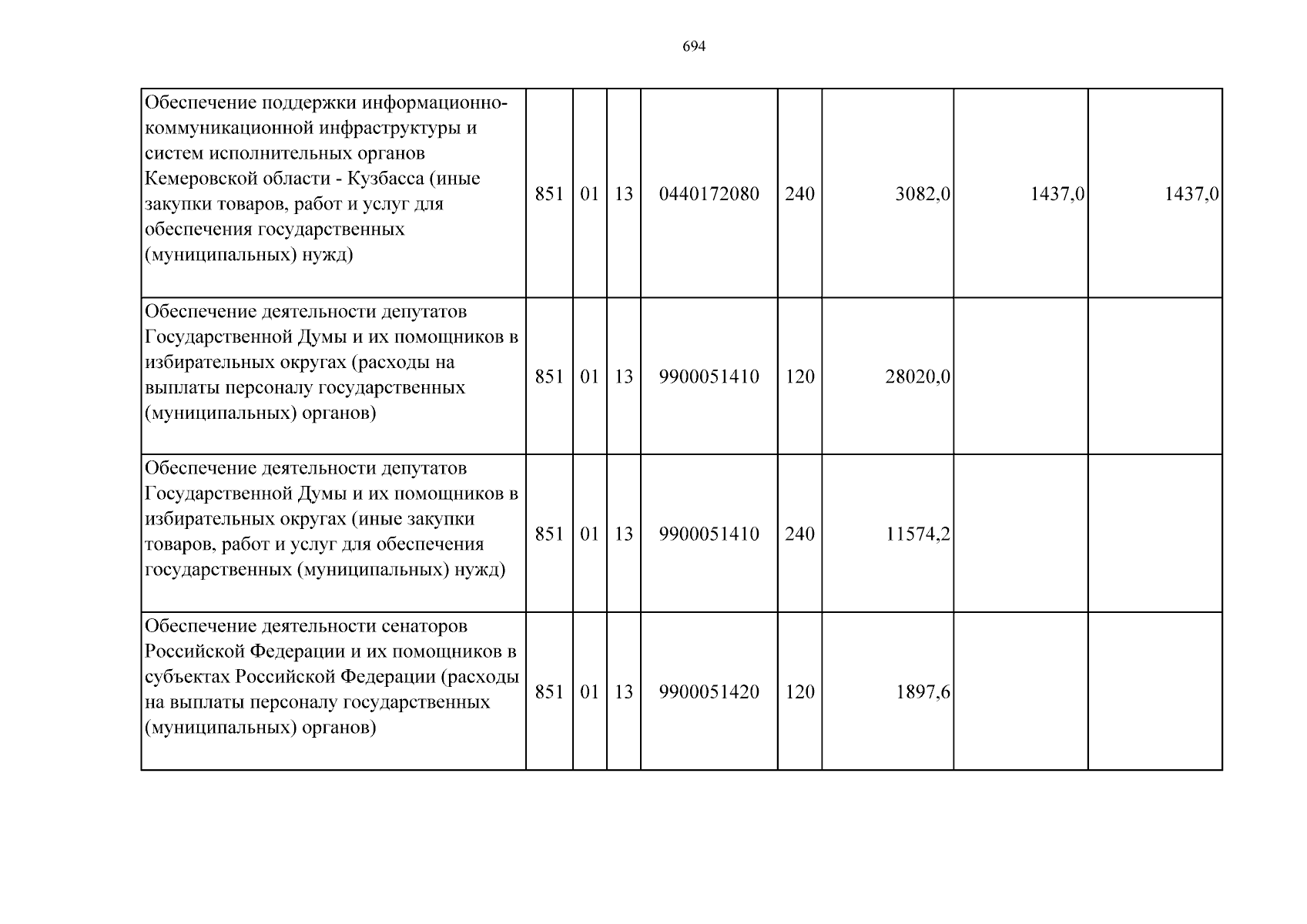 694

| Обеспечение поддержки информационно-коммуникационной инфраструктуры и систем исполнительных органов Кемеровской области - Кузбасса (иные закупки товаров, работ и услуг для обеспечения государственных (муниципальных) нужд) | 851 | 01 | 13 | 0440172080 | 240 | 3082,0 | 1437,0 | 1437,0 |
|---|---|---|---|---|---|---|---|---|
| Обеспечение деятельности депутатов Государственной Думы и их помощников в избирательных округах (расходы на выплаты персоналу государственных (муниципальных) органов) | 851 | 01 | 13 | 9900051410 | 120 | 28020,0 | | |
| Обеспечение деятельности депутатов Государственной Думы и их помощников в избирательных округах (иные закупки товаров, работ и услуг для обеспечения государственных (муниципальных) нужд) | 851 | 01 | 13 | 9900051410 | 240 | 11574,2 | | |
| Обеспечение деятельности сенаторов Российской Федерации и их помощников в субъектах Российской Федерации (расходы на выплаты персоналу государственных (муниципальных) органов) | 851 | 01 | 13 | 9900051420 | 120 | 1897,6 | | |